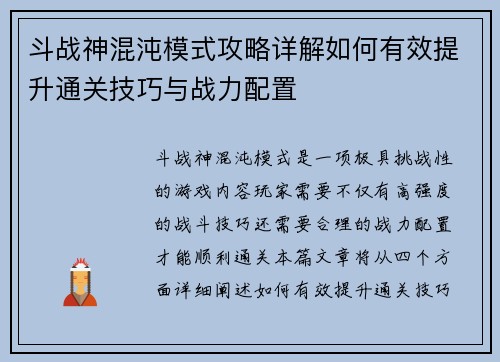 斗战神混沌模式攻略详解如何有效提升通关技巧与战力配置

斗战神混沌模式是一项极具挑战性的游戏内容玩家需要不仅有高强度的战斗技巧还需要合理的战力配置才能顺利通关本篇文章将从四个方面详细阐述如何有效提升通关技巧